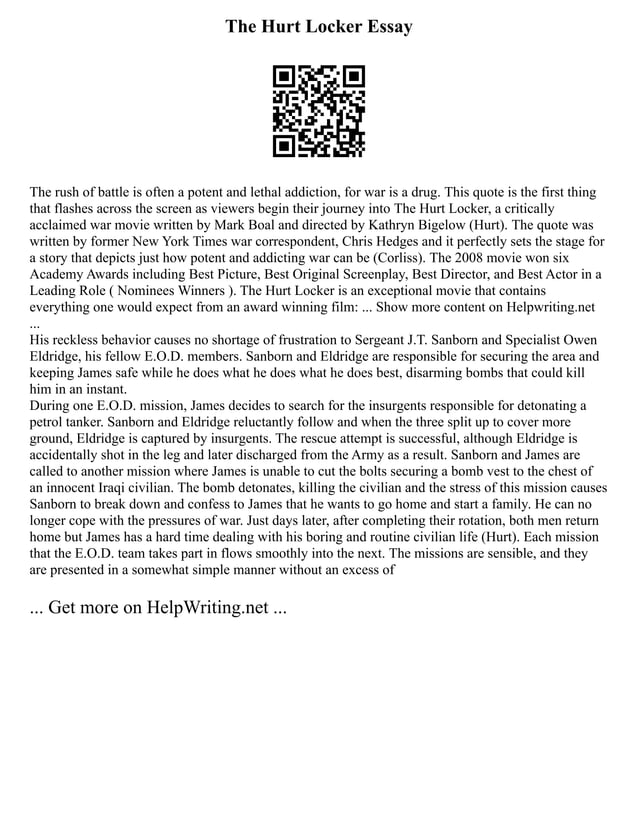 The Hurt Locker Essay

The rush of battle is often a potent and lethal addiction, for war is a drug. This quote is the first thing that flashes across the screen as viewers begin their journey into The Hurt Locker, a critically acclaimed war movie written by Mark Boal and directed by Kathryn Bigelow (Hurt). The quote was written by former New York Times war correspondent, Chris Hedges and it perfectly sets the stage for a story that depicts just how potent and addicting war can be (Corliss). The 2008 movie won six Academy Awards including Best Picture, Best Original Screenplay, Best Director, and Best Actor in a Leading Role ( Nominees Winners ). The Hurt Locker is an exceptional movie that contains everything one would expect from an award winning film: ... Show more content on Helpwriting.net ...

His reckless behavior causes no shortage of frustration to Sergeant J.T. Sanborn and Specialist Owen Eldridge, his fellow E.O.D. members. Sanborn and Eldridge are responsible for securing the area and keeping James safe while he does what he does what he does best, disarming bombs that could kill him in an instant.

During one E.O.D. mission, James decides to search for the insurgents responsible for detonating a petrol tanker. Sanborn and Eldridge reluctantly follow and when the three split up to cover more ground, Eldridge is captured by insurgents. The rescue attempt is successful, although Eldridge is accidentally shot in the leg and later discharged from the Army as a result. Sanborn and James are called to another mission where James is unable to cut the bolts securing a bomb vest to the chest of an innocent Iraqi civilian. The bomb detonates, killing the civilian and the stress of this mission causes Sanborn to break down and confess to James that he wants to go home and start a family. He can no longer cope with the pressures of war. Just days later, after completing their rotation, both men return home but James has a hard time dealing with his boring and routine civilian life (Hurt). Each mission that the E.O.D. team takes part in flows smoothly into the next. The missions are sensible, and they are presented in a somewhat simple manner without an excess of

... Get more on HelpWriting.net ...